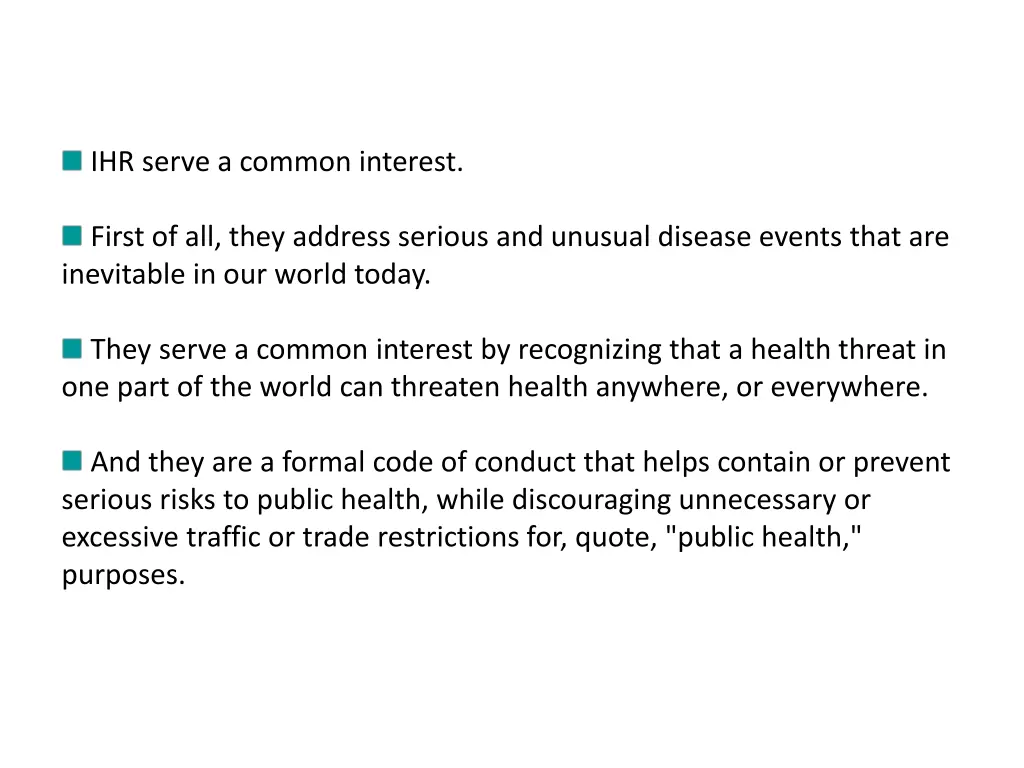 IHR serve a common interest.

First of all, they address serious and unusual disease events that are inevitable in our world today.

They serve a common interest by recognizing that a health threat in one part of the world can threaten health anywhere, or everywhere.

And they are a formal code of conduct that helps contain or prevent serious risks to public health, while discouraging unnecessary or excessive traffic or trade restrictions for, quote, "public health," purposes.